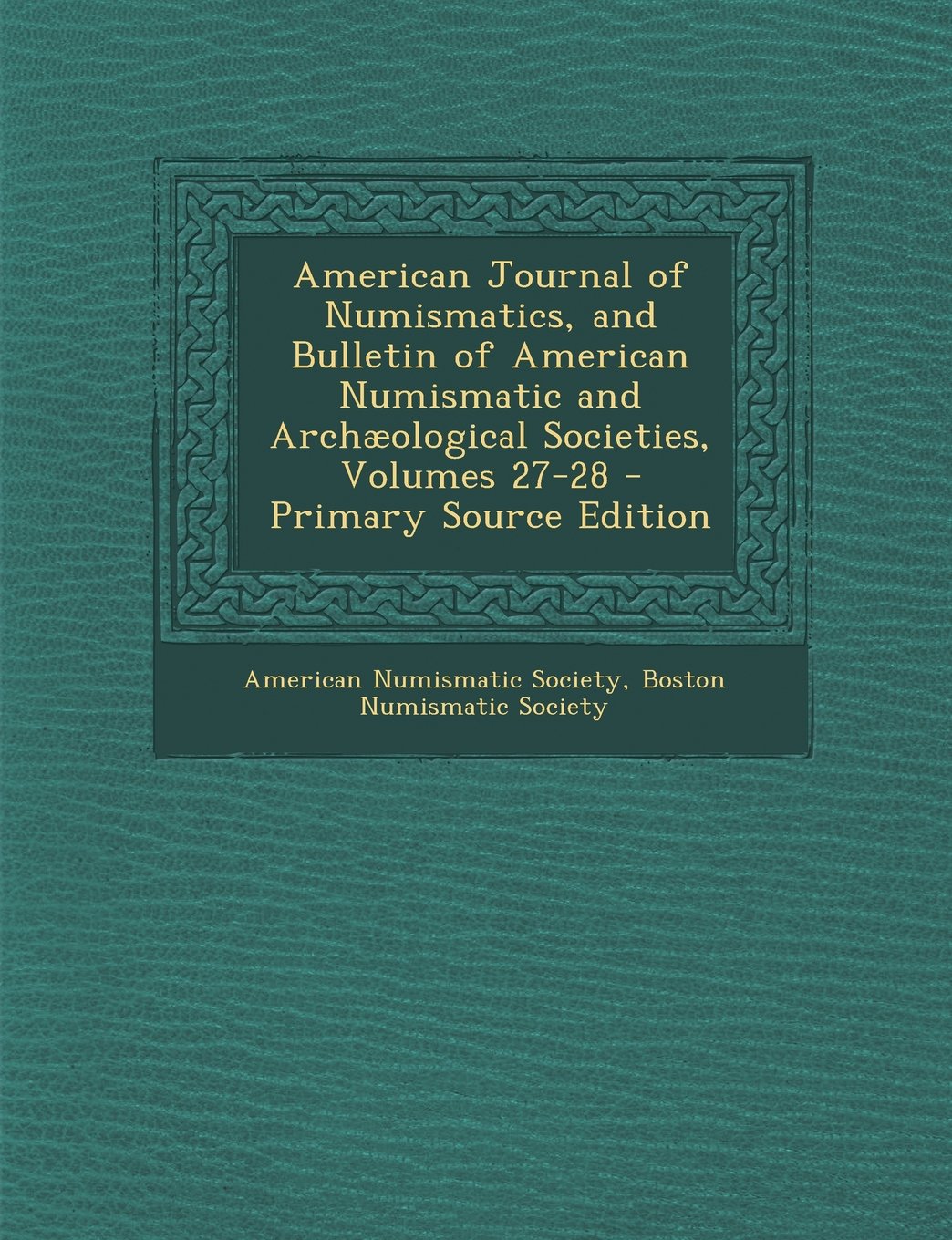 American Journal of Numismatics, and Bulletin of American Numismatic and Archæological Societies, Volumes 27-28 - Primary Source Edition

American Numismatic Society, Boston Numismatic Society